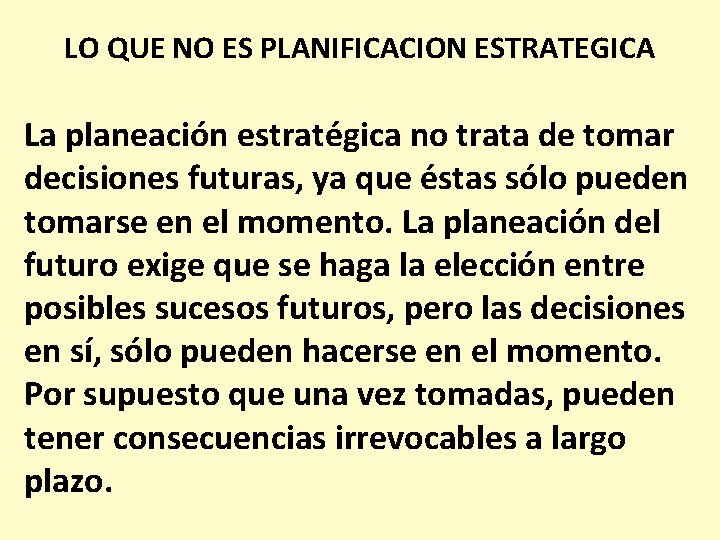 LO QUE NO ES PLANIFICACION ESTRATEGICA

La planeación estratégica no trata de tomar decisiones futuras, ya que éstas sólo pueden tomarse en el momento. La planeación del futuro exige que se haga la elección entre posibles sucesos futuros, pero las decisiones en sí, sólo pueden hacerse en el momento. Por supuesto que una vez tomadas, pueden tener consecuencias irrevocables a largo plazo.